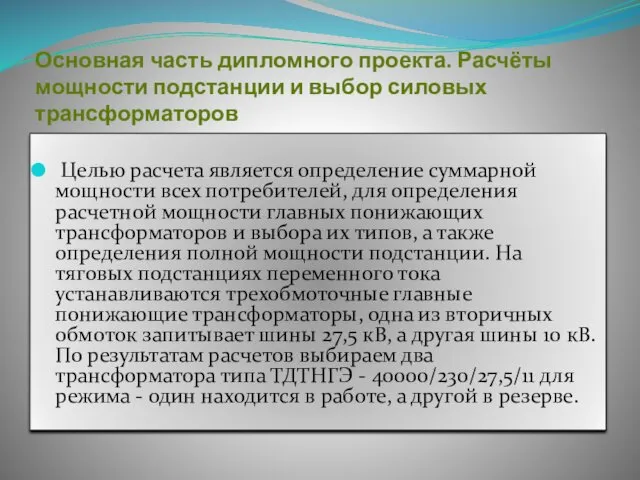 Основная часть дипломного проекта. Расчёты мощности подстанции и выбор силовых трансформаторов

Целью расчета является определение суммарной мощности всех потребителей, для определения расчетной мощности главных понижающих трансформаторов и выбора их типов, а также определения полной мощности подстанции. На тяговых подстанциях переменного тока устанавливаются трехобмоточные главные понижающие трансформаторы, одна из вторичных обмоток запитывает шины 27,5 кВ, а другая шины 10 кВ. По результатам расчетов выбираем два трансформатора типа ТДТНГЭ - 40000/230/27,5/11 для режима - один находится в работе, а другой в резерве.